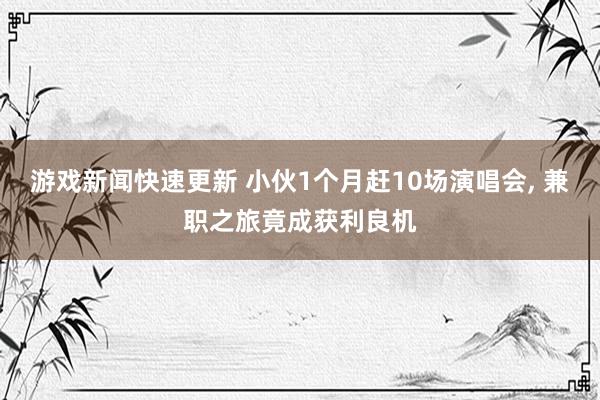 游戏新闻快速更新 小伙1个月赶10场演唱会, 兼职之旅竟成获利良机